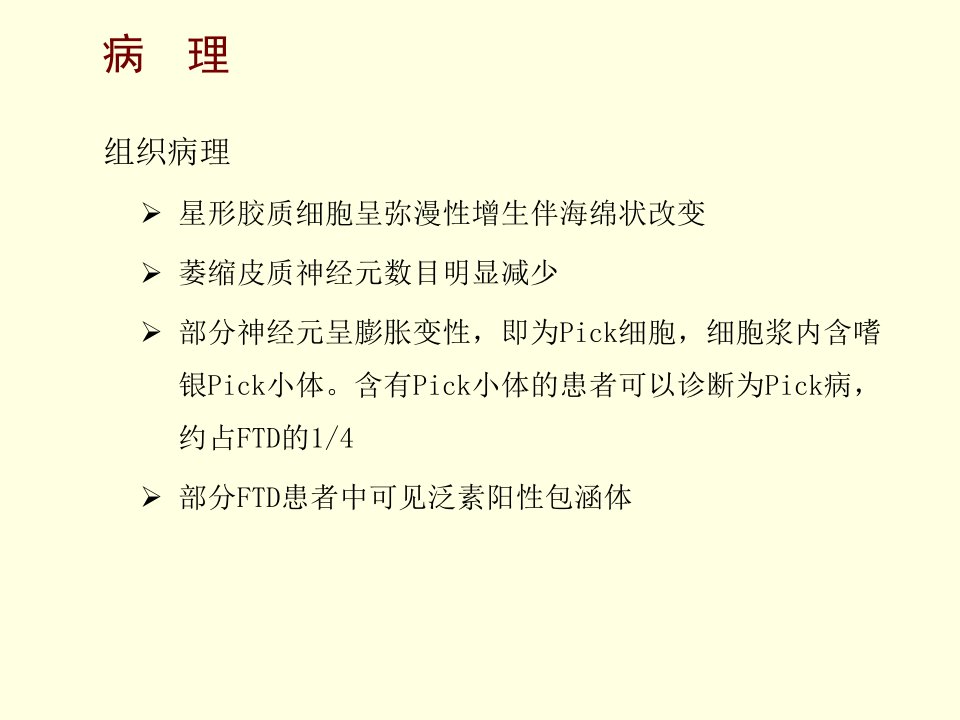 病　理

组织病理

➢ 星形胶质细胞呈弥漫性增生伴海绵状改变

➢ 萎缩皮质神经元数目明显减少

➢ 部分神经元呈膨胀变性，即为Pick细胞，细胞浆内含嗜银Pick小体。含有Pick小体的患者可以诊断为Pick病，约占FTD的1/4

➢ 部分FTD患者中可见泛素阳性包涵体